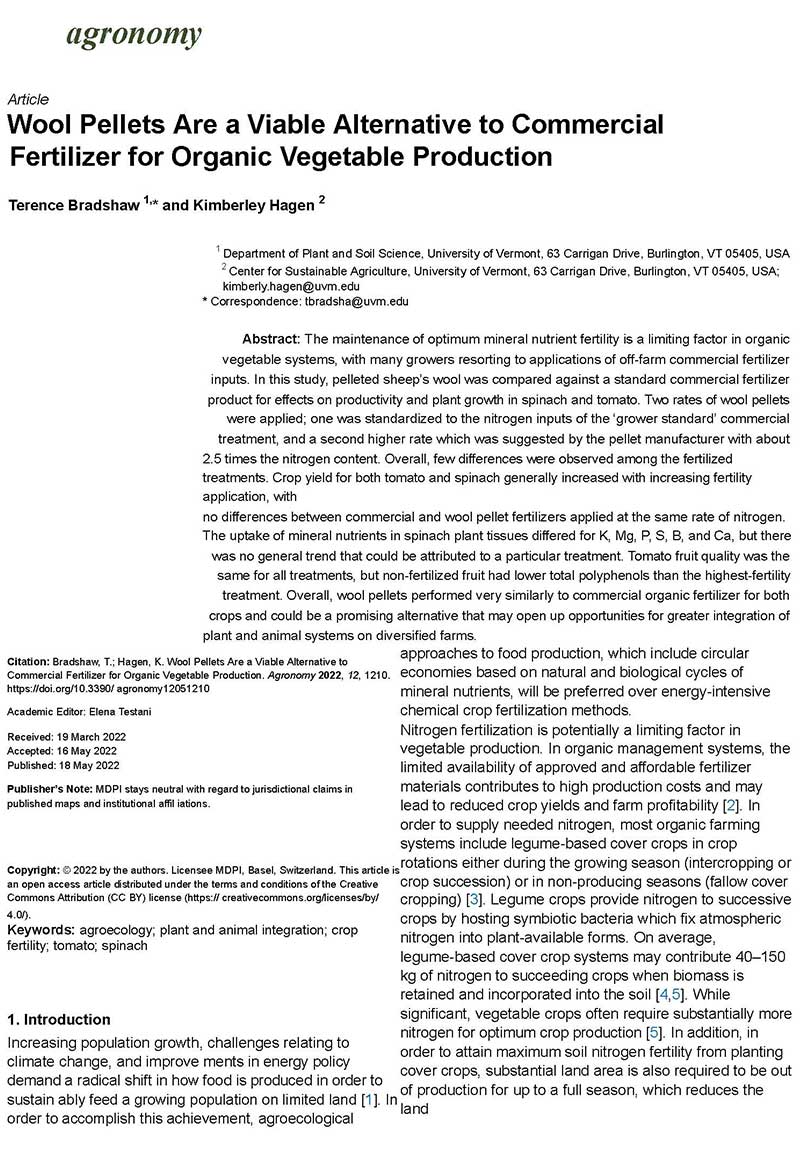 agronomy

Article
Wool Pellets Are a Viable Alternative to Commercial Fertilizer for Organic Vegetable Production

Terence Bradshaw $^{1,*}$ and Kimberley Hagen $^{2}$

$^{1}$ Department of Plant and Soil Science, University of Vermont, 63 Carrigan Drive, Burlington, VT 05405, USA
$^{2}$ Center for Sustainable Agriculture, University of Vermont, 63 Carrigan Drive, Burlington, VT 05405, USA; kimberly.hagen@uvm.edu
* Correspondence: tbradsha@uvm.edu

Abstract: The maintenance of optimum mineral nutrient fertility is a limiting factor in organic vegetable systems, with many growers resorting to applications of off-farm commercial fertilizer inputs. In this study, pelleted sheep's wool was compared against a standard commercial fertilizer product for effects on productivity and plant growth in spinach and tomato. Two rates of wool pellets were applied; one was standardized to the nitrogen inputs of the 'grower standard' commercial treatment, and a second higher rate which was suggested by the pellet manufacturer with about 2.5 times the nitrogen content. Overall, few differences were observed among the fertilized treatments. Crop yield for both tomato and spinach generally increased with increasing fertility application, with
no differences between commercial and wool pellet fertilizers applied at the same rate of nitrogen. The uptake of mineral nutrients in spinach plant tissues differed for K, Mg, P, S, B, and Ca, but there was no general trend that could be attributed to a particular treatment. Tomato fruit quality was the same for all treatments, but non-fertilized fruit had lower total polyphenols than the highest-fertility treatment. Overall, wool pellets performed very similarly to commercial organic fertilizer for both crops and could be a promising alternative that may open up opportunities for greater integration of plant and animal systems on diversified farms.

Citation: Bradshaw, T.; Hagen, K. Wool Pellets Are a Viable Alternative to Commercial Fertilizer for Organic Vegetable Production. Agronomy 2022, 12, 1210. https://doi.org/10.3390/ agronomy12051210

Academic Editor: Elena Testani

Received: 19 March 2022
Accepted: 16 May 2022
Published: 18 May 2022

Publisher's Note: MDPI stays neutral with regard to jurisdictional claims in published maps and institutional affil iations.

Copyright: © 2022 by the authors. Licensee MDPI, Basel, Switzerland. This article is an open access article distributed under the terms and conditions of the Creative Commons Attribution (CC BY) license (https:// creativecommons.org/licenses/by/ 4.0/).

Keywords: agroecology; plant and animal integration; crop fertility; tomato; spinach

1. Introduction
Increasing population growth, challenges relating to climate change, and improve ments in energy policy demand a radical shift in how food is produced in order to sustain ably feed a growing population on limited land [1]. In order to accomplish this achievement, agroecological approaches to food production, which include circular economies based on natural and biological cycles of mineral nutrients, will be preferred over energy-intensive chemical crop fertilization methods.
Nitrogen fertilization is potentially a limiting factor in vegetable production. In organic management systems, the limited availability of approved and affordable fertilizer materials contributes to high production costs and may lead to reduced crop yields and farm profitability [2]. In order to supply needed nitrogen, most organic farming systems include legume-based cover crops in crop rotations either during the growing season (intercropping or crop succession) or in non-producing seasons (fallow cover cropping) [3]. Legume crops provide nitrogen to successive crops by hosting symbiotic bacteria which fix atmospheric nitrogen into plant-available forms. On average, legume-based cover crop systems may contribute 40–150 kg of nitrogen to succeeding crops when biomass is retained and incorporated into the soil [4,5]. While significant, vegetable crops often require substantially more nitrogen for optimum crop production [5]. In addition, in order to attain maximum soil nitrogen fertility from planting cover crops, substantial land area is also required to be out of production for up to a full season, which reduces the land